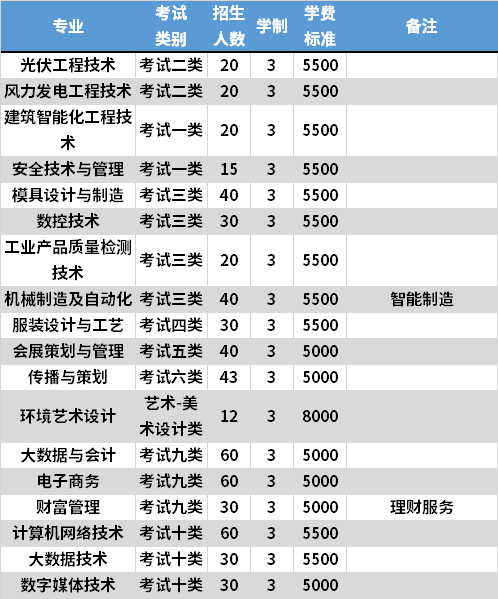 | 专业 | 考试类别 | 招生人数 | 学制 | 学费标准 | 备注 |
|---|---|---|---|---|---|
| 光伏工程技术 | 考试二类 | 20 | 3 | 5500 | |
| 风力发电工程技术 | 考试二类 | 20 | 3 | 5500 | |
| 建筑智能化工程技术 | 考试一类 | 20 | 3 | 5500 | |
| 安全技术与管理 | 考试一类 | 15 | 3 | 5500 | |
| 模具设计与制造 | 考试三类 | 40 | 3 | 5500 | |
| 数控技术 | 考试三类 | 30 | 3 | 5500 | |
| 工业产品质量检测技术 | 考试三类 | 20 | 3 | 5500 | |
| 机械制造及自动化 | 考试三类 | 40 | 3 | 5500 | 智能制造 |
| 服装设计与工艺 | 考试四类 | 30 | 3 | 5500 | |
| 会展策划与管理 | 考试五类 | 40 | 3 | 5000 | |
| 传播与策划 | 考试六类 | 43 | 3 | 5000 | |
| 环境艺术设计 | 艺术-美术设计类 | 12 | 3 | 8000 | |
| 大数据与会计 | 考试九类 | 60 | 3 | 5000 | |
| 电子商务 | 考试九类 | 60 | 3 | 5000 | |
| 财富管理 | 考试九类 | 30 | 3 | 5000 | 理财服务 |
| 计算机网络技术 | 考试十类 | 60 | 3 | 5500 | |
| 大数据技术 | 考试十类 | 30 | 3 | 5500 | |
| 数字媒体技术 | 考试十类 | 30 | 3 | 5000 | |